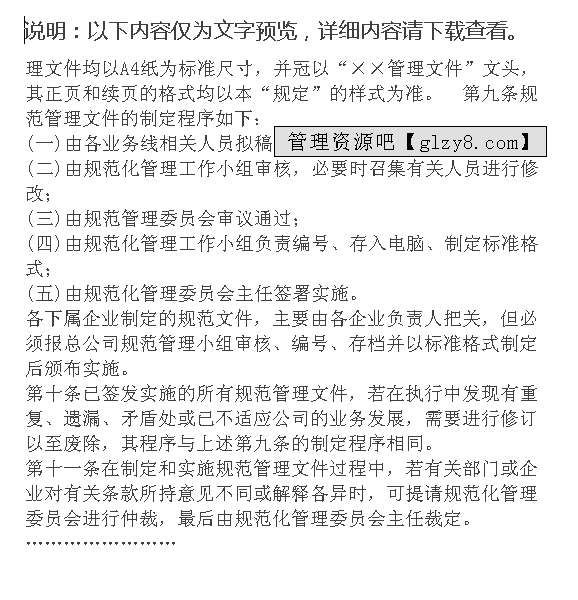 说明：以下内容仅为文字预览，详细内容请下载查看。

理文件均以A4纸为标准尺寸，并冠以“××管理文件”文头，其正页和续页的格式均以本“规定”的样式为准。 第九条规范管理文件的制定程序如下：
(一)由各业务线相关人员拟稿 管理资源吧【glzy8.com】
(二)由规范化管理工作小组审核，必要时召集有关人员进行修改；
(三)由规范管理委员会审议通过；
(四)由规范化管理工作小组负责编号、存入电脑、制定标准格式；
(五)由规范化管理委员会主任签署实施。
各下属企业制定的规范文件，主要由各企业负责人把关，但必须报总公司规范管理小组审核、编号、存档并以标准格式制定后颁布实施。
第十条已签发实施的所有规范管理文件，若在执行中发现有重复、遗漏、矛盾处或已不适应公司的业务发展，需要进行修订以至废除，其程序与上述第九条的制定程序相同。
第十一条在制定和实施规范管理文件过程中，若有关部门或企业对有关条款所持意见不同或解释各异时，可提请规范化管理委员会进行仲裁，最后由规范化管理委员会主任裁定。
……………………